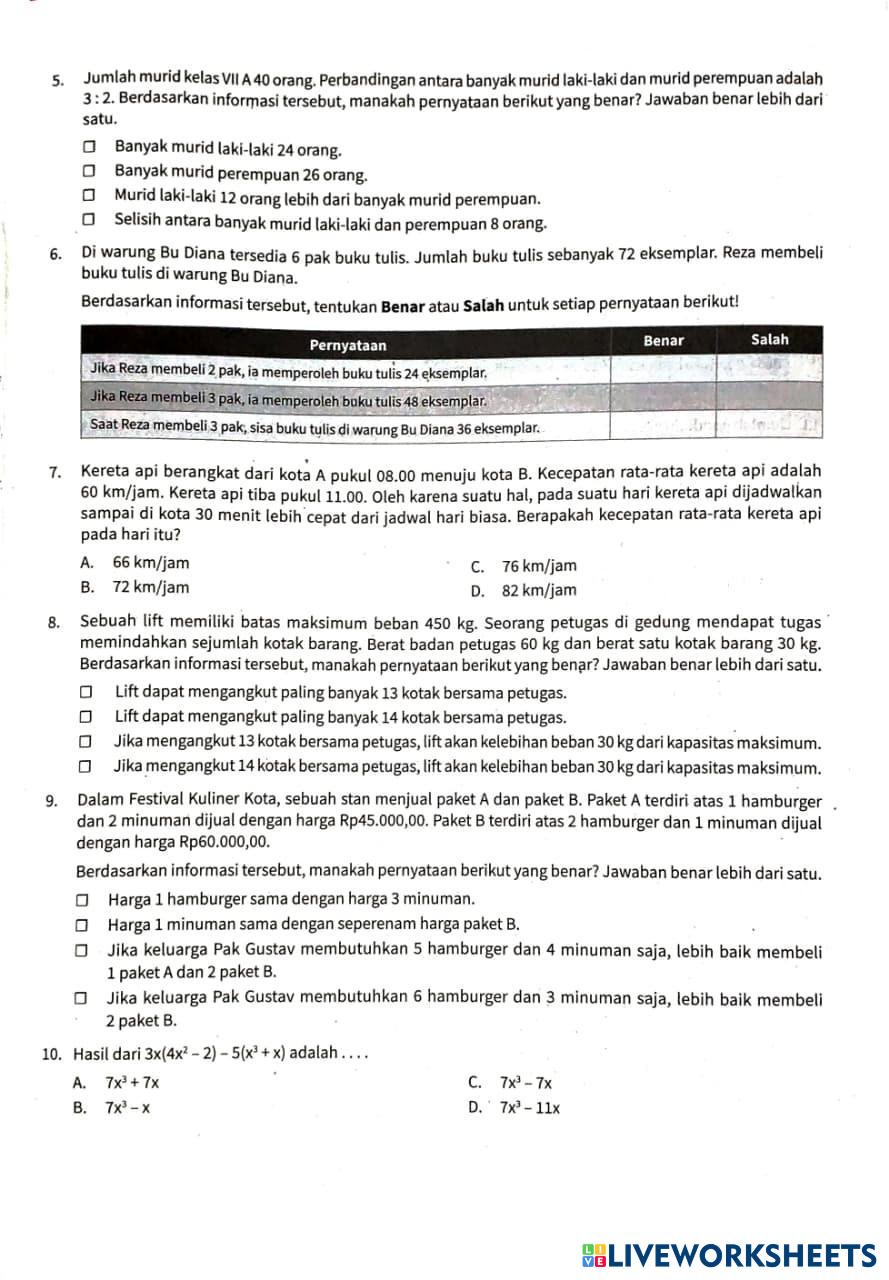 5. Jumlah murid kelas VII A 40 orang. Perbandingan antara banyak murid laki-laki dan murid perempuan adalah 3 : 2. Berdasarkan informasi tersebut, manakah pernyataan berikut yang benar? Jawaban benar lebih dari satu.

☐ Banyak murid laki-laki 24 orang.
☐ Banyak murid perempuan 26 orang.
☐ Murid laki-laki 12 orang lebih dari banyak murid perempuan.
☐ Selisih antara banyak murid laki-laki dan perempuan 8 orang.

6. Di warung Bu Diana tersedia 6 pak buku tulis. Jumlah buku tulis sebanyak 72 eksemplar. Reza membeli buku tulis di warung Bu Diana.

Berdasarkan informasi tersebut, tentukan **Benar** atau **Salah** untuk setiap pernyataan berikut!

| Pernyataan | Benar | Salah |
|---|---|---|
| Jika Reza membeli 2 pak, ia memperoleh buku tulis 24 eksemplar. | | |
| Jika Reza membeli 3 pak, ia memperoleh buku tulis 48 eksemplar. | | |
| Saat Reza membeli 3 pak, sisa buku tulis di warung Bu Diana 36 eksemplar. | | |

7. Kereta api berangkat dari kota A pukul 08.00 menuju kota B. Kecepatan rata-rata kereta api adalah 60 km/jam. Kereta api tiba pukul 11.00. Oleh karena suatu hal, pada suatu hari kereta api dijadwalkan sampai di kota 30 menit lebih cepat dari jadwal hari biasa. Berapakah kecepatan rata-rata kereta api pada hari itu?

A. 66 km/jam
B. 72 km/jam
C. 76 km/jam
D. 82 km/jam

8. Sebuah lift memiliki batas maksimum beban 450 kg. Seorang petugas di gedung mendapat tugas memindahkan sejumlah kotak barang. Berat badan petugas 60 kg dan berat satu kotak barang 30 kg. Berdasarkan informasi tersebut, manakah pernyataan berikut yang benar? Jawaban benar lebih dari satu.

☐ Lift dapat mengangkut paling banyak 13 kotak bersama petugas.
☐ Lift dapat mengangkut paling banyak 14 kotak bersama petugas.
☐ Jika mengangkut 13 kotak bersama petugas, lift akan kelebihan beban 30 kg dari kapasitas maksimum.
☐ Jika mengangkut 14 kotak bersama petugas, lift akan kelebihan beban 30 kg dari kapasitas maksimum.

9. Dalam Festival Kuliner Kota, sebuah stan menjual paket A dan paket B. Paket A terdiri atas 1 hamburger dan 2 minuman dijual dengan harga Rp45.000,00. Paket B terdiri atas 2 hamburger dan 1 minuman dijual dengan harga Rp60.000,00.

Berdasarkan informasi tersebut, manakah pernyataan berikut yang benar? Jawaban benar lebih dari satu.

☐ Harga 1 hamburger sama dengan harga 3 minuman.
☐ Harga 1 minuman sama dengan seperenam harga paket B.
☐ Jika keluarga Pak Gustav membutuhkan 5 hamburger dan 4 minuman saja, lebih baik membeli 1 paket A dan 2 paket B.
☐ Jika keluarga Pak Gustav membutuhkan 6 hamburger dan 3 minuman saja, lebih baik membeli 2 paket B.

10. Hasil dari $3x(4x^2 - 2) - 5(x^3 + x)$ adalah . . . .

A. $7x^3 + 7x$
B. $7x^3 - x$
C. $7x^3 - 7x$
D. $7x^3 - 11x$

LIVEWORKSHEETS